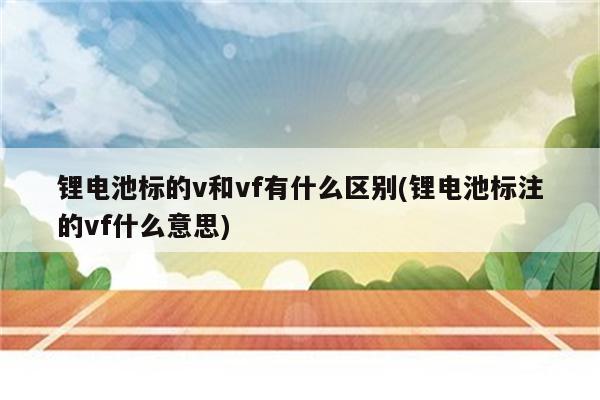 锂电池标的v和vf有什么区别(锂电池标注的vf什么意思)